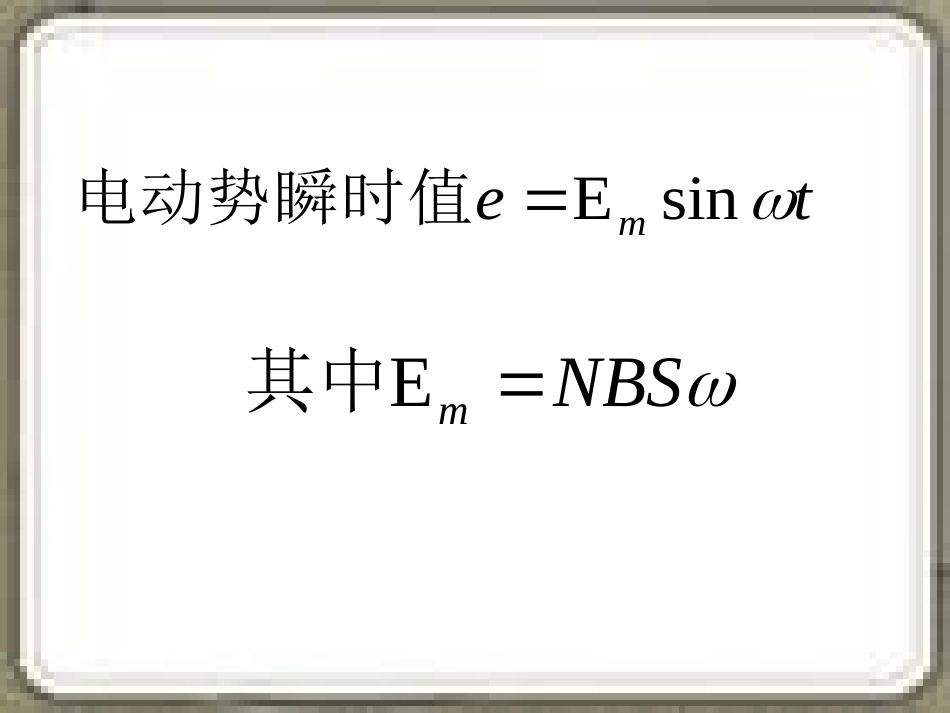 电动势瞬时值$e = E_m \sin \omega t$

其中$E_m = NBS\omega$